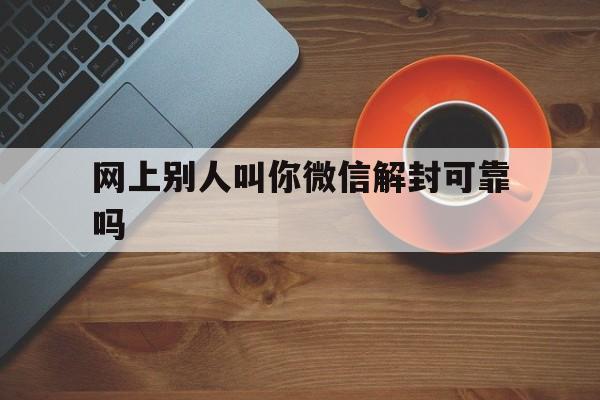 网上别人叫你微信解封可靠吗